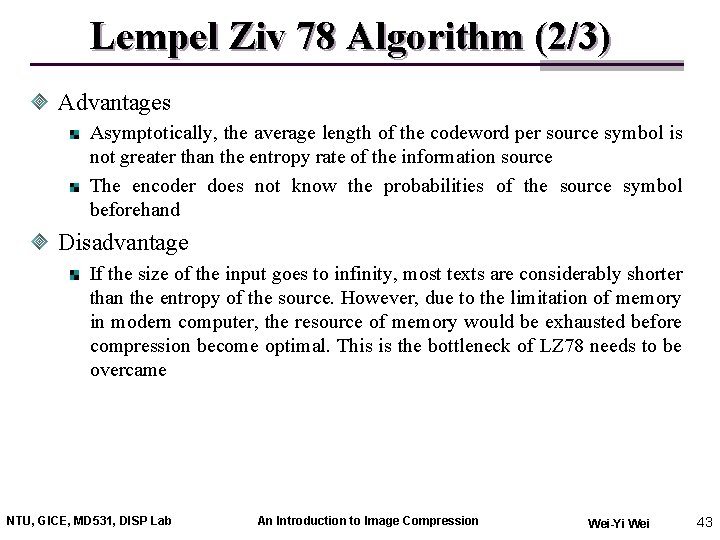 Lempel Ziv 78 Algorithm (2/3)

Advantages

Asymptotically, the average length of the codeword per source symbol is not greater than the entropy rate of the information source

The encoder does not know the probabilities of the source symbol beforehand

Disadvantage

If the size of the input goes to infinity, most texts are considerably shorter than the entropy of the source. However, due to the limitation of memory in modern computer, the resource of memory would be exhausted before compression become optimal. This is the bottleneck of LZ78 needs to be overcame

NTU, GICE, MD531, DISP Lab

An Introduction to Image Compression

Wei-Yi Wei

43